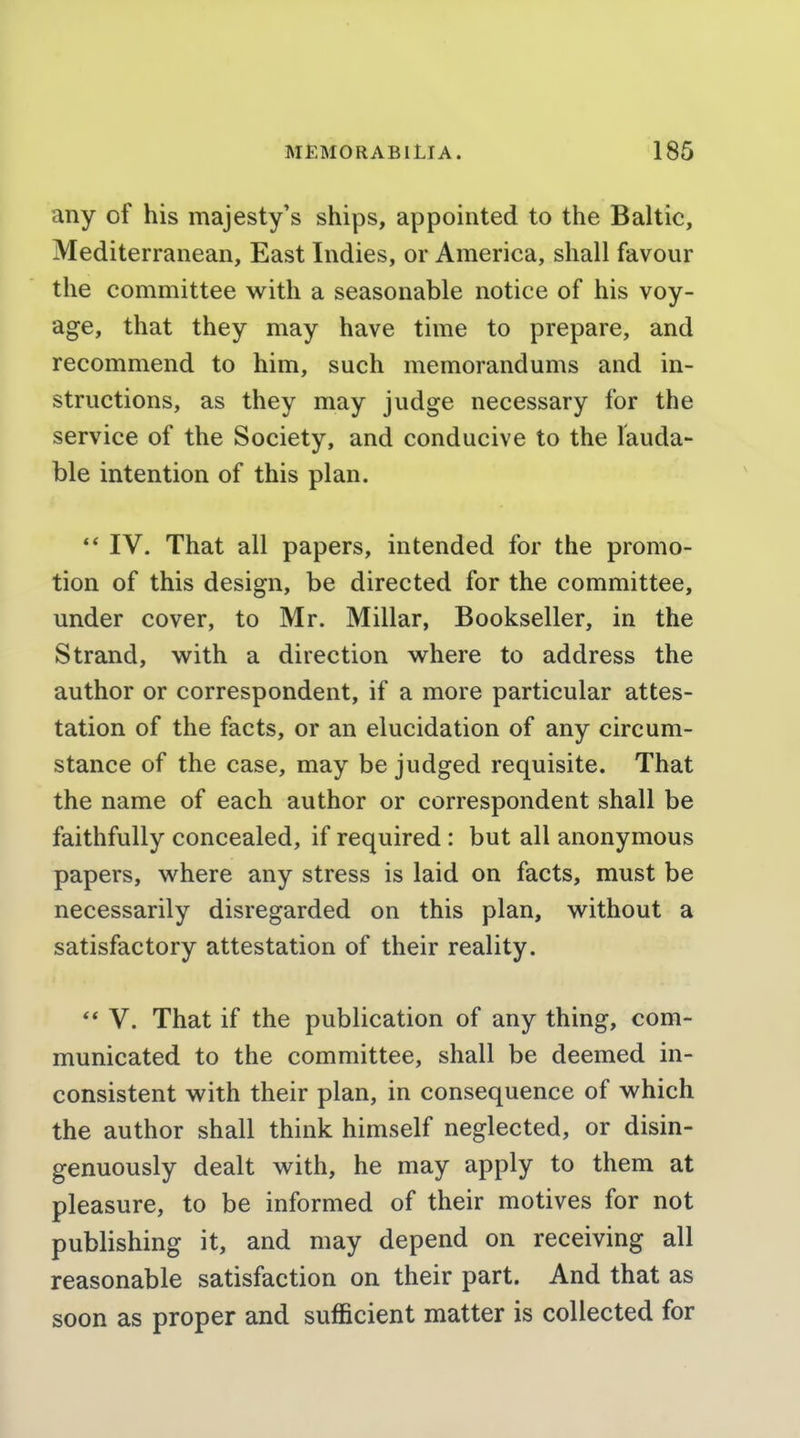 MEMORABILIA. 185

any of his majesty's ships, appointed to the Baltic, Mediterranean, East Indies, or America, shall favour the committee with a seasonable notice of his voyage, that they may have time to prepare, and recommend to him, such memorandums and instructions, as they may judge necessary for the service of the Society, and conducive to the laudable intention of this plan.

" IV. That all papers, intended for the promotion of this design, be directed for the committee, under cover, to Mr. Millar, Bookseller, in the Strand, with a direction where to address the author or correspondent, if a more particular attestation of the facts, or an elucidation of any circumstance of the case, may be judged requisite. That the name of each author or correspondent shall be faithfully concealed, if required : but all anonymous papers, where any stress is laid on facts, must be necessarily disregarded on this plan, without a satisfactory attestation of their reality.

" V. That if the publication of any thing, communicated to the committee, shall be deemed inconsistent with their plan, in consequence of which the author shall think himself neglected, or disingenuously dealt with, he may apply to them at pleasure, to be informed of their motives for not publishing it, and may depend on receiving all reasonable satisfaction on their part. And that as soon as proper and sufficient matter is collected for